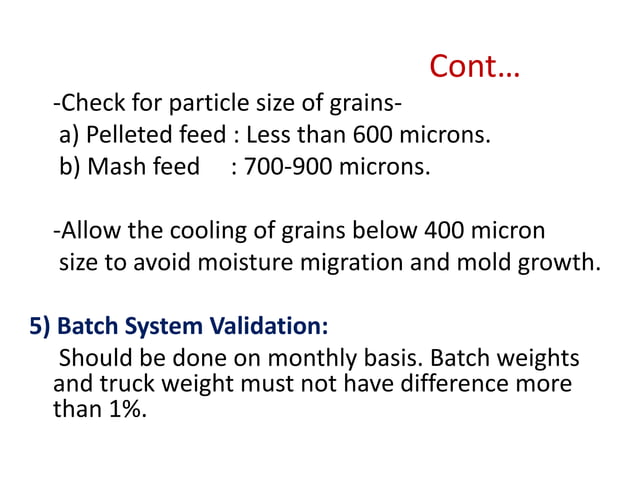 Cont…

-Check for particle size of grains-
a) Pelleted feed : Less than 600 microns.
b) Mash feed : 700-900 microns.

-Allow the cooling of grains below 400 micron size to avoid moisture migration and mold growth.

5) Batch System Validation:

Should be done on monthly basis. Batch weights and truck weight must not have difference more than 1%.